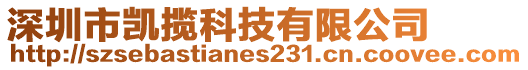 深圳市凯揽科技有限公司
http://szsebastianes231.cn.coovee.com